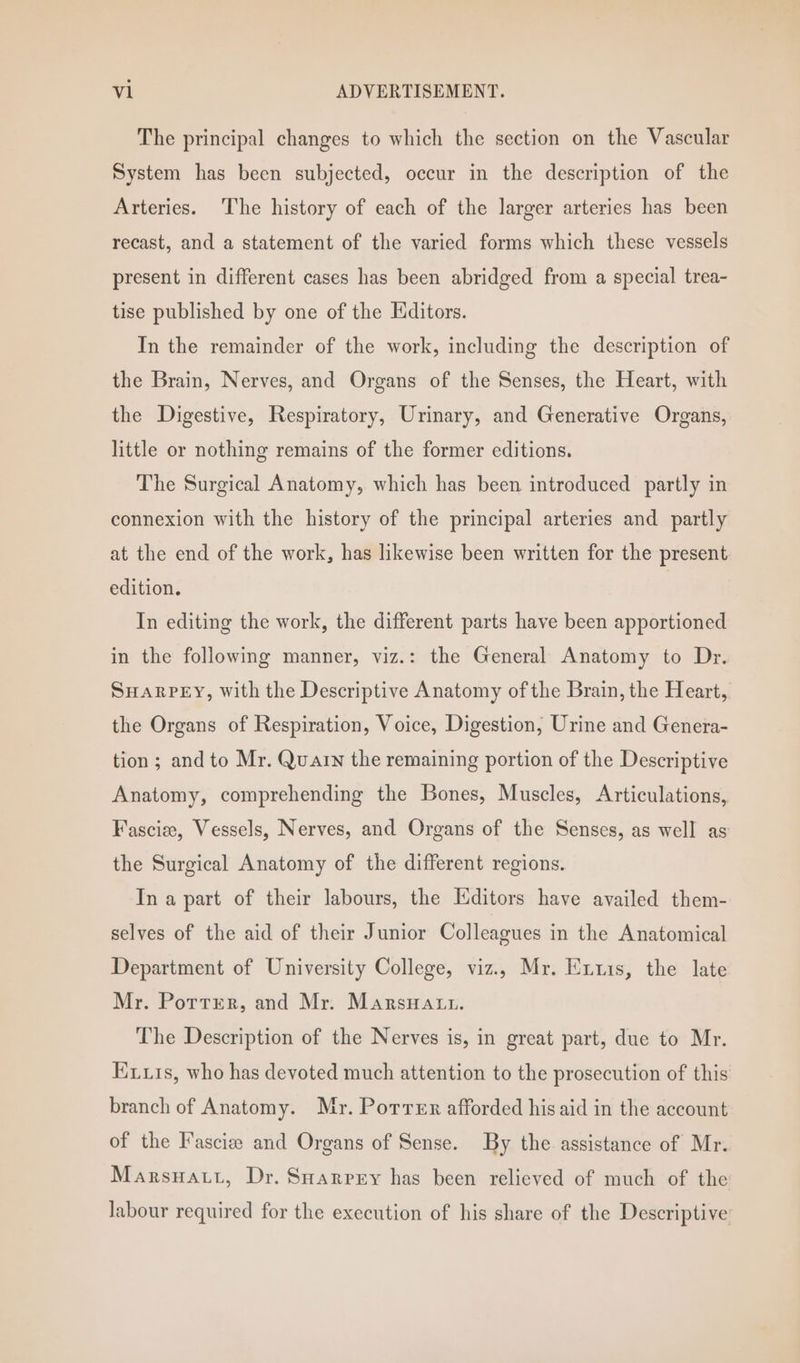 vi ADVERTISEMENT.

The principal changes to which the section on the Vascular System has been subjected, occur in the description of the Arteries. The history of each of the larger arteries has been recast, and a statement of the varied forms which these vessels present in different cases has been abridged from a special treatise published by one of the Editors.

In the remainder of the work, including the description of the Brain, Nerves, and Organs of the Senses, the Heart, with the Digestive, Respiratory, Urinary, and Generative Organs, little or nothing remains of the former editions.

The Surgical Anatomy, which has been introduced partly in connexion with the history of the principal arteries and partly at the end of the work, has likewise been written for the present edition.

In editing the work, the different parts have been apportioned in the following manner, viz.: the General Anatomy to Dr. Sharpey, with the Descriptive Anatomy of the Brain, the Heart, the Organs of Respiration, Voice, Digestion, Urine and Generation; and to Mr. Quain the remaining portion of the Descriptive Anatomy, comprehending the Bones, Muscles, Articulations, Fasciæ, Vessels, Nerves, and Organs of the Senses, as well as the Surgical Anatomy of the different regions.

In a part of their labours, the Editors have availed themselves of the aid of their Junior Colleagues in the Anatomical Department of University College, viz., Mr. Ellis, the late Mr. Potter, and Mr. Marshall.

The Description of the Nerves is, in great part, due to Mr. Ellis, who has devoted much attention to the prosecution of this branch of Anatomy. Mr. Potter afforded his aid in the account of the Fasciæ and Organs of Sense. By the assistance of Mr. Marshall, Dr. Sharpey has been relieved of much of the labour required for the execution of his share of the Descriptive